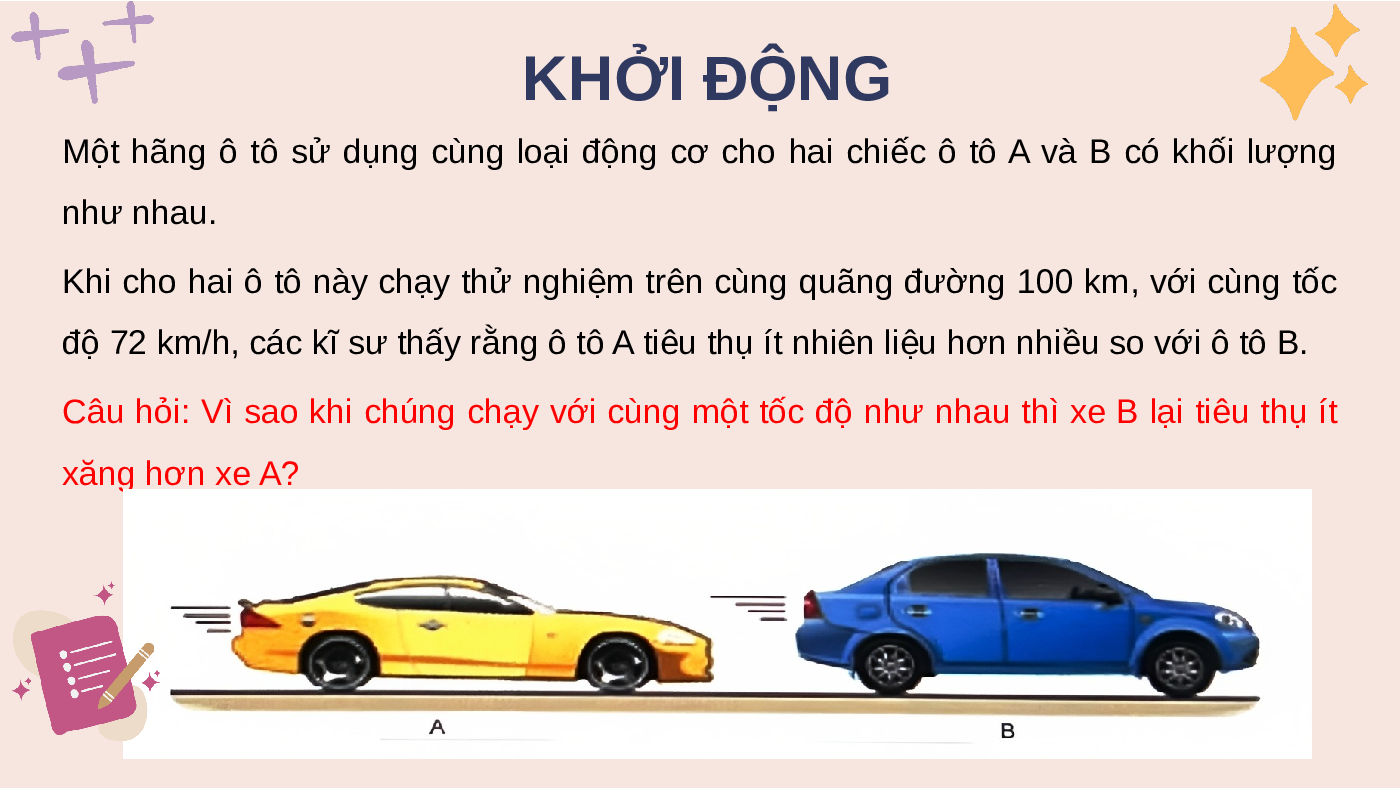 KHỞI ĐỘNG

Một hãng ô tô sử dụng cùng loại động cơ cho hai chiếc ô tô A và B có khối lượng như nhau.

Khi cho hai ô tô này chạy thử nghiệm trên cùng quãng đường 100 km, với cùng tốc độ 72 km/h, các kĩ sư thấy rằng ô tô A tiêu thụ ít nhiên liệu hơn nhiều so với ô tô B.

Câu hỏi: Vì sao khi chúng chạy với cùng một tốc độ như nhau thì xe B lại tiêu thụ ít xăng hơn xe A?

A

B